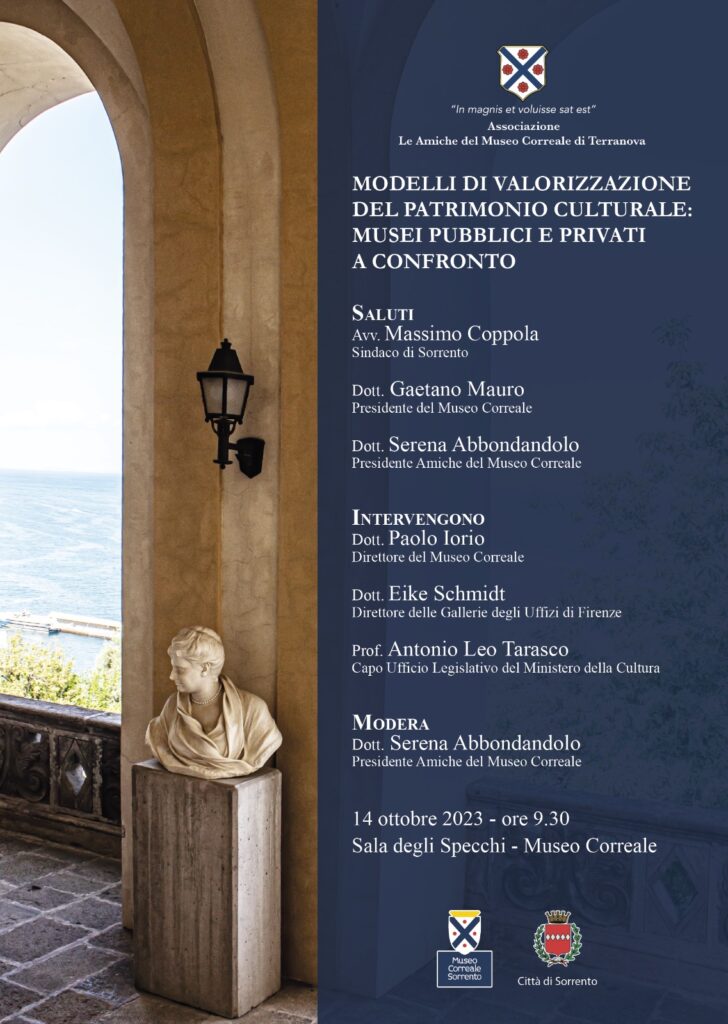 "In magnis et voluisse sat est"
Associazione
Le Amiche del Museo Correale di Terranova

MODELLI DI VALORIZZAZIONE DEL PATRIMONIO CULTURALE: MUSEI PUBBLICI E PRIVATI A CONFRONTO

SALUTI
Avv. Massimo Coppola
Sindaco di Sorrento

Dott. Gaetano Mauro
Presidente del Museo Correale

Dott. Serena Abbondandolo
Presidente Amiche del Museo Correale

INTERVENGONO
Dott. Paolo Iorio
Direttore del Museo Correale

Dott. Eike Schmidt
Direttore delle Gallerie degli Uffizi di Firenze

Prof. Antonio Leo Tarasco
Capo Ufficio Legislativo del Ministero della Cultura

MODERA
Dott. Serena Abbondandolo
Presidente Amiche del Museo Correale

14 ottobre 2023 - ore 9.30
Sala degli Specchi - Museo Correale

Museo Correale Sorrento

Città di Sorrento